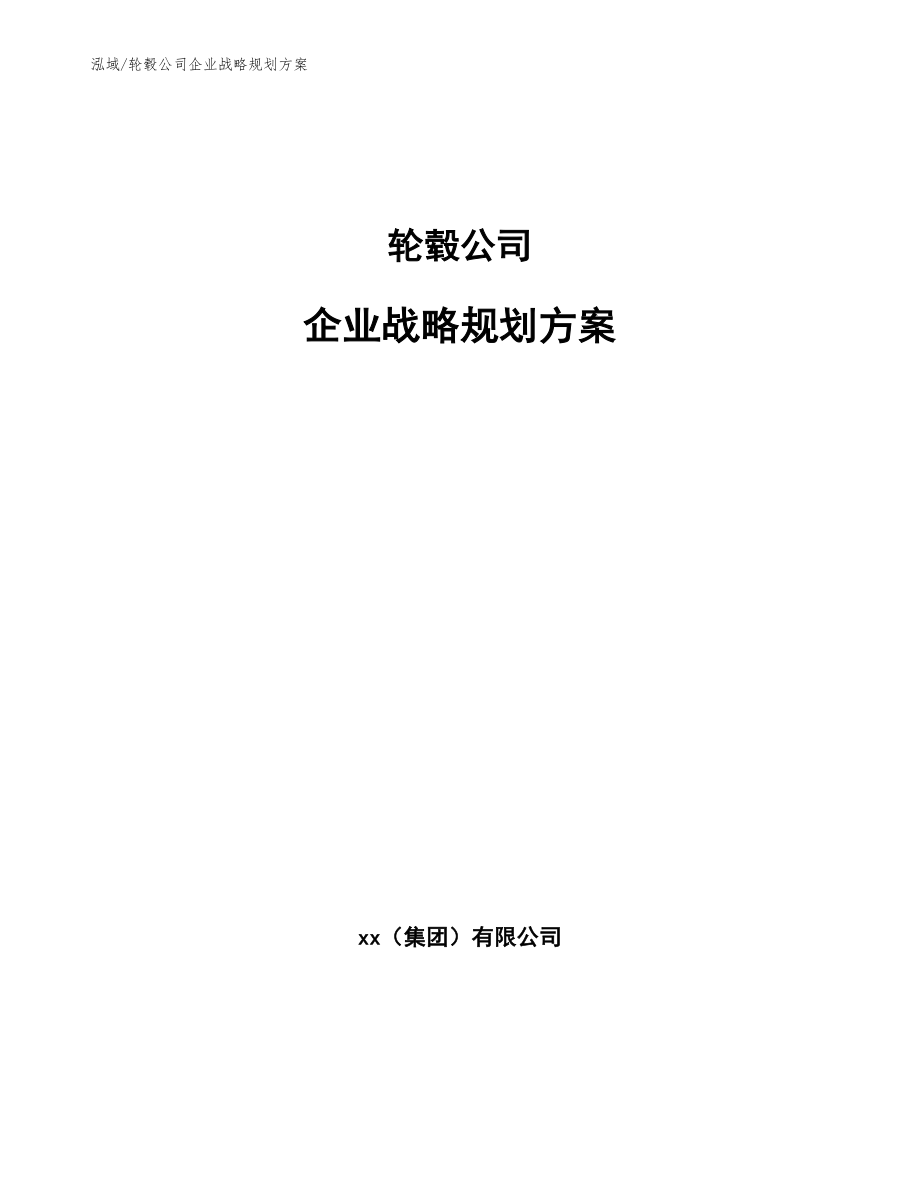 泓域/轮毂公司企业战略规划方案

轮毂公司

企业战略规划方案

xx（集团）有限公司